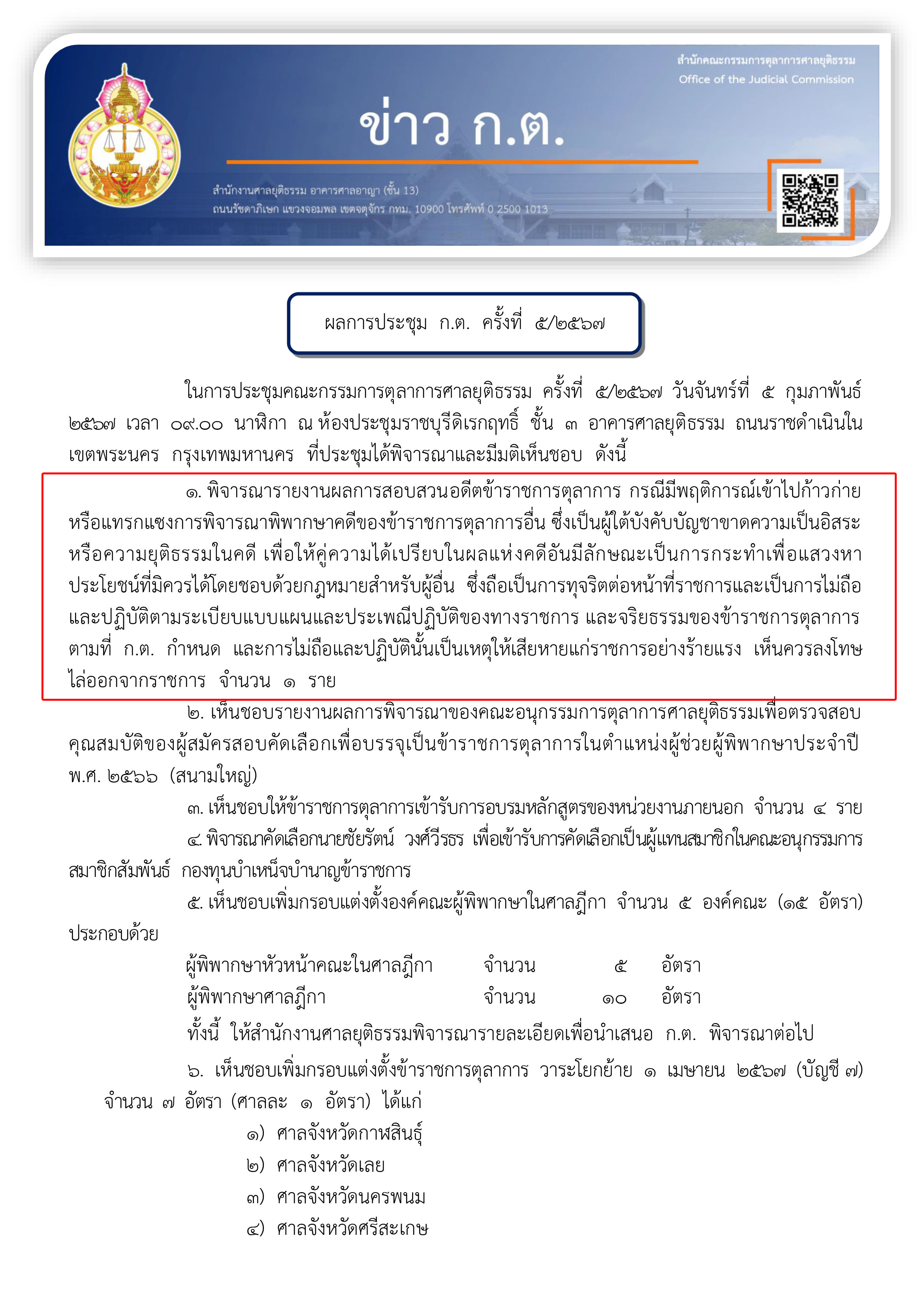 สำนักคณะกรรมการตุลาการศาลยุติธรรม
Office of the Judicial Commission

ข่าว ก.ต.

สำนักงานศาลยุติธรรม อาคารศาลอาญา (ชั้น 13)
ถนนรัชดาภิเษก แขวงจอมพล เขตจตุจักร กทม. 10900 โทรศัพท์ 0 2500 1013

ผลการประชุม ก.ต. ครั้งที่ ๕/๒๕๖๗

ในการประชุมคณะกรรมการตุลาการศาลยุติธรรม ครั้งที่ ๕/๒๕๖๗ วันจันทร์ที่ ๕ กุมภาพันธ์ ๒๕๖๗ เวลา ๐๙.๐๐ นาฬิกา ณ ห้องประชุมราชบุรีดิเรกฤทธิ์ ชั้น ๓ อาคารศาลยุติธรรม ถนนราชดำเนินใน เขตพระนคร กรุงเทพมหานคร ที่ประชุมได้พิจารณาและมีมติเห็นชอบ ดังนี้

๑. พิจารณารายงานผลการสอบสวนอดีตข้าราชการตุลาการ กรณีมีพฤติการณ์เข้าไปก้าวก่ายหรือแทรกแซงการพิจารณาพิพากษาคดีของข้าราชการตุลาการอื่น ซึ่งเป็นผู้ใต้บังคับบัญชาขาดความเป็นอิสระหรือความยุติธรรมในคดี เพื่อให้คู่ความได้เปรียบในผลแห่งคดีอันมีลักษณะเป็นการกระทำเพื่อแสวงหาประโยชน์ที่มิควรได้โดยชอบด้วยกฎหมายสำหรับผู้อื่น ซึ่งถือเป็นการทุจริตต่อหน้าที่ราชการและเป็นการไม่ถือและปฏิบัติตามระเบียบแบบแผนและประเพณีปฏิบัติของทางราชการ และจริยธรรมของข้าราชการตุลาการตามที่ ก.ต. กำหนด และการไม่ถือและปฏิบัตินั้นเป็นเหตุให้เสียหายแก่ราชการอย่างร้ายแรง เห็นควรลงโทษไล่ออกจากราชการ จำนวน ๑ ราย

๒. เห็นชอบรายงานผลการพิจารณาของคณะอนุกรรมการตุลาการศาลยุติธรรมเพื่อตรวจสอบคุณสมบัติของผู้สมัครสอบคัดเลือกเพื่อบรรจุเป็นข้าราชการตุลาการในตำแหน่งผู้ช่วยผู้พิพากษาประจำปี พ.ศ. ๒๕๖๖ (สนามใหญ่)

๓. เห็นชอบให้ข้าราชการตุลาการเข้ารับการอบรมหลักสูตรของหน่วยงานภายนอก จำนวน ๔ ราย

๔. พิจารณาคัดเลือกนายชัยรัตน์ วงศ์วีรธร เพื่อเข้ารับการคัดเลือกเป็นผู้แทนสมาชิกในคณะอนุกรรมการสมาชิกสัมพันธ์ กองทุนบำเหน็จบำนาญข้าราชการ

๕. เห็นชอบเพิ่มกรอบแต่งตั้งองค์คณะผู้พิพากษาในศาลฎีกา จำนวน ๕ องค์คณะ (๑๕ อัตรา) ประกอบด้วย

ผู้พิพากษาหัวหน้าคณะในศาลฎีกา จำนวน ๕ อัตรา
ผู้พิพากษาศาลฎีกา จำนวน ๑๐ อัตรา

ทั้งนี้ ให้สำนักงานศาลยุติธรรมพิจารณารายละเอียดเพื่อนำเสนอ ก.ต. พิจารณาต่อไป

๖. เห็นชอบเพิ่มกรอบแต่งตั้งข้าราชการตุลาการ วาระโยกย้าย ๑ เมษายน ๒๕๖๗ (บัญชี ๗) จำนวน ๗ อัตรา (ศาลละ ๑ อัตรา) ได้แก่

๑) ศาลจังหวัดกาฬสินธุ์
๒) ศาลจังหวัดเลย
๓) ศาลจังหวัดนครพนม
๔) ศาลจังหวัดศรีสะเกษ